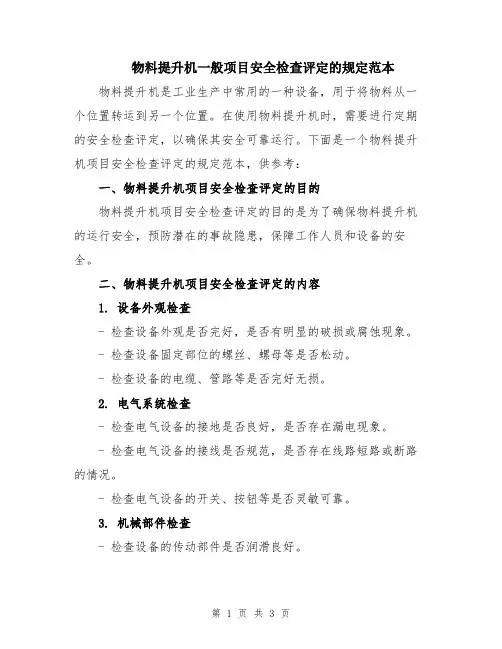 物料提升机一般项目安全检查评定的规定范本

物料提升机是工业生产中常用的一种设备，用于将物料从一个位置转运到另一个位置。在使用物料提升机时，需要进行定期的安全检查评定，以确保其安全可靠运行。下面是一个物料提升机项目安全检查评定的规定范本，供参考：

一、物料提升机项目安全检查评定的目的

物料提升机项目安全检查评定的目的是为了确保物料提升机的运行安全，预防潜在的事故隐患，保障工作人员和设备的安全。

二、物料提升机项目安全检查评定的内容

1. 设备外观检查

- 检查设备外观是否完好，是否有明显的破损或腐蚀现象。

- 检查设备固定部位的螺丝、螺母等是否松动。

- 检查设备的电缆、管路等是否完好无损。

2. 电气系统检查

- 检查电气设备的接地是否良好，是否存在漏电现象。

- 检查电气设备的接线是否规范，是否存在线路短路或断路的情况。

- 检查电气设备的开关、按钮等是否灵敏可靠。

3. 机械部件检查

- 检查设备的传动部件是否润滑良好。

第 1 页 共 3 页